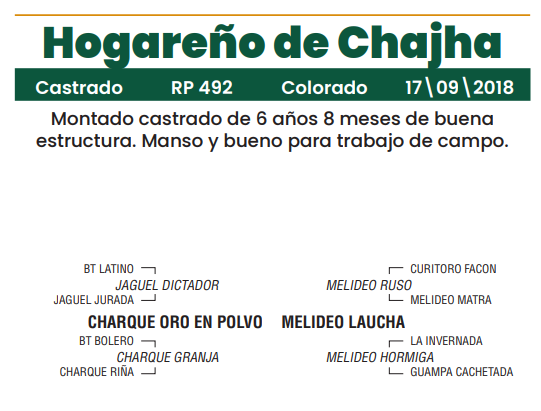 Hogareño de Chajha

Castrado RP 492 Colorado 17\09\2018

Montado castrado de 6 años 8 meses de buena estructura. Manso y bueno para trabajo de campo.

BT LATINO
JAGUEL DICTADOR
JAGUEL JURADA
CHARQUE ORO EN POLVO
BT BOLERO
CHARQUE GRANJA
CHARQUE RIÑA

CURITORO FACON
MELIDEO RUSO
MELIDEO MATRA
MELIDEO LAUCHA
LA INVERNADA
MELIDEO HORMIGA
GUAMPA CACHETADA